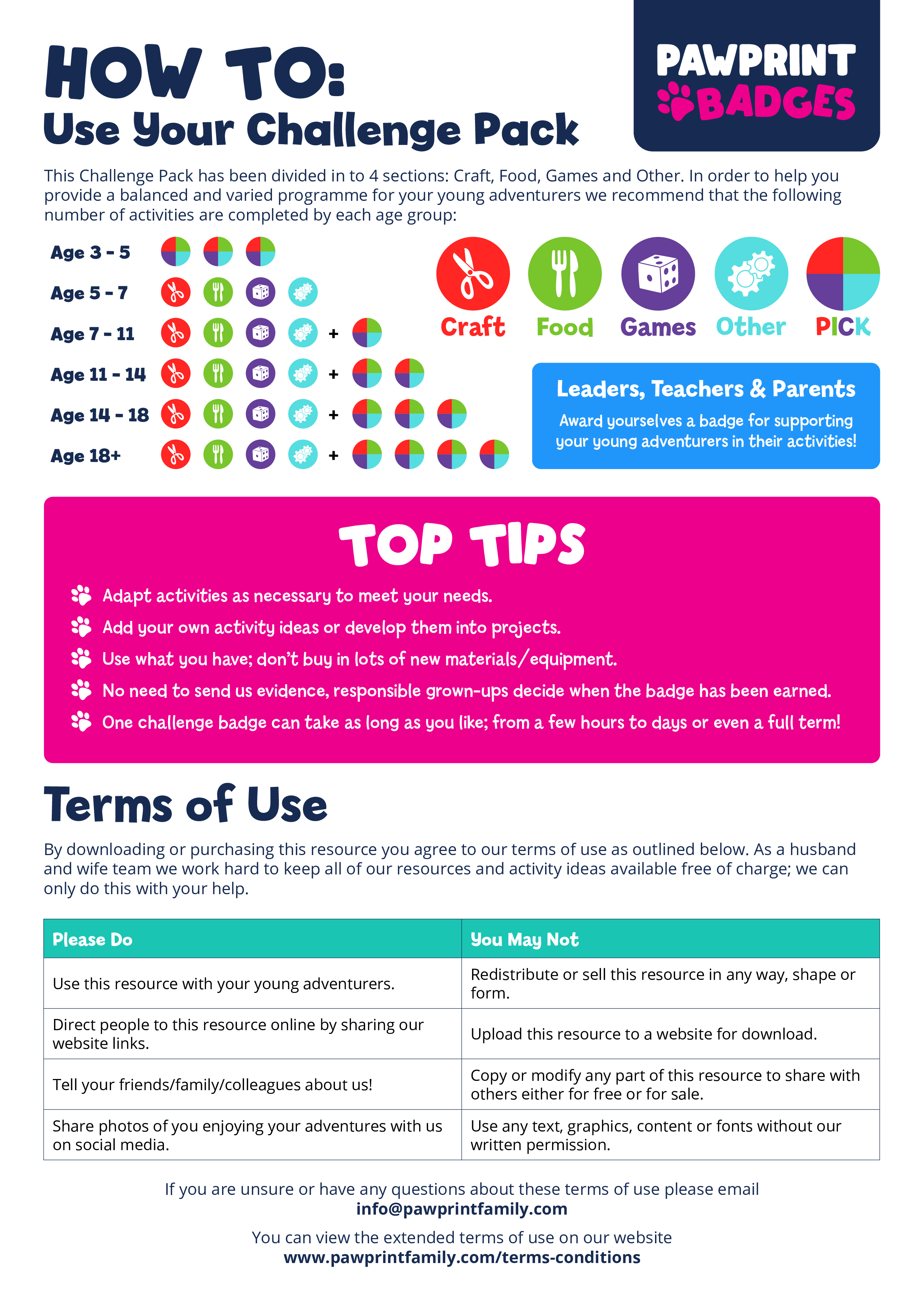 HOW TO:
Use Your Challenge Pack

PAWPRINT BADGES

This Challenge Pack has been divided in to 4 sections: Craft, Food, Games and Other. In order to help you provide a balanced and varied programme for your young adventurers we recommend that the following number of activities are completed by each age group:

Age 3 - 5
Age 5 - 7
Age 7 - 11 +
Age 11 - 14 +
Age 14 - 18 +
Age 18+ +

Craft Food Games Other PICK

Leaders, Teachers & Parents
Award yourselves a badge for supporting your young adventurers in their activities!

TOP TIPS
Adapt activities as necessary to meet your needs.
Add your own activity ideas or develop them into projects.
Use what you have; don't buy in lots of new materials/equipment.
No need to send us evidence, responsible grown-ups decide when the badge has been earned.
One challenge badge can take as long as you like; from a few hours to days or even a full term!

Terms of Use

By downloading or purchasing this resource you agree to our terms of use as outlined below. As a husband and wife team we work hard to keep all of our resources and activity ideas available free of charge; we can only do this with your help.

| Please Do | You May Not |
|---|---|
| Use this resource with your young adventurers. | Redistribute or sell this resource in any way, shape or form. |
| Direct people to this resource online by sharing our website links. | Upload this resource to a website for download. |
| Tell your friends/family/colleagues about us! | Copy or modify any part of this resource to share with others either for free or for sale. |
| Share photos of you enjoying your adventures with us on social media. | Use any text, graphics, content or fonts without our written permission. |

If you are unsure or have any questions about these terms of use please email
info@pawprintfamily.com

You can view the extended terms of use on our website
www.pawprintfamily.com/terms-conditions